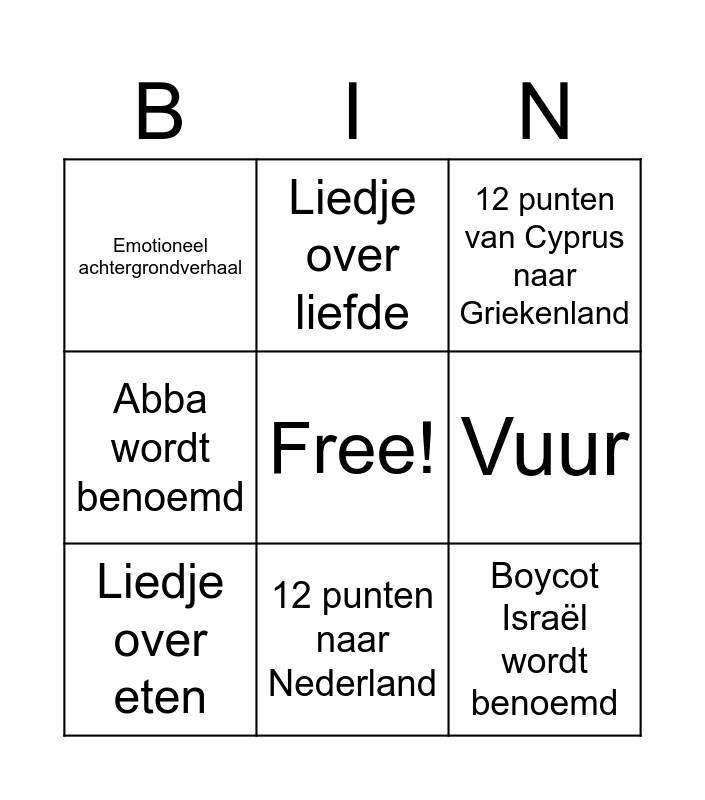 | B | I | N |
|---|---|---|
| Emotioneel achtergrondverhaal | Liedje over liefde | 12 punten van Cyprus naar Griekenland |
| Abba wordt benoemd | Free! | Vuur |
| Liedje over eten | 12 punten naar Nederland | Boycot Israël wordt benoemd |